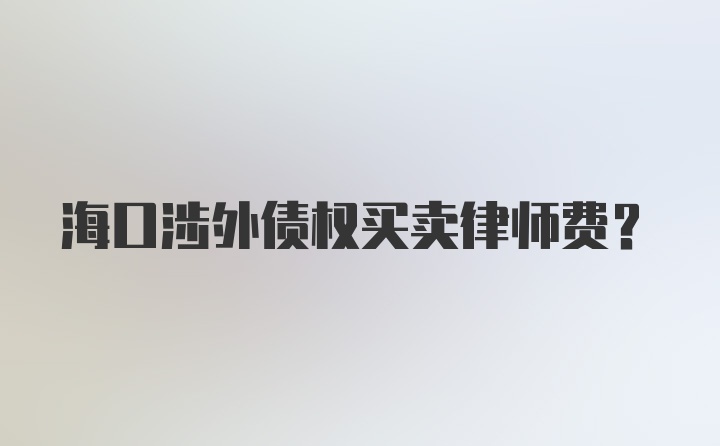 海口涉外债权买卖律师费？